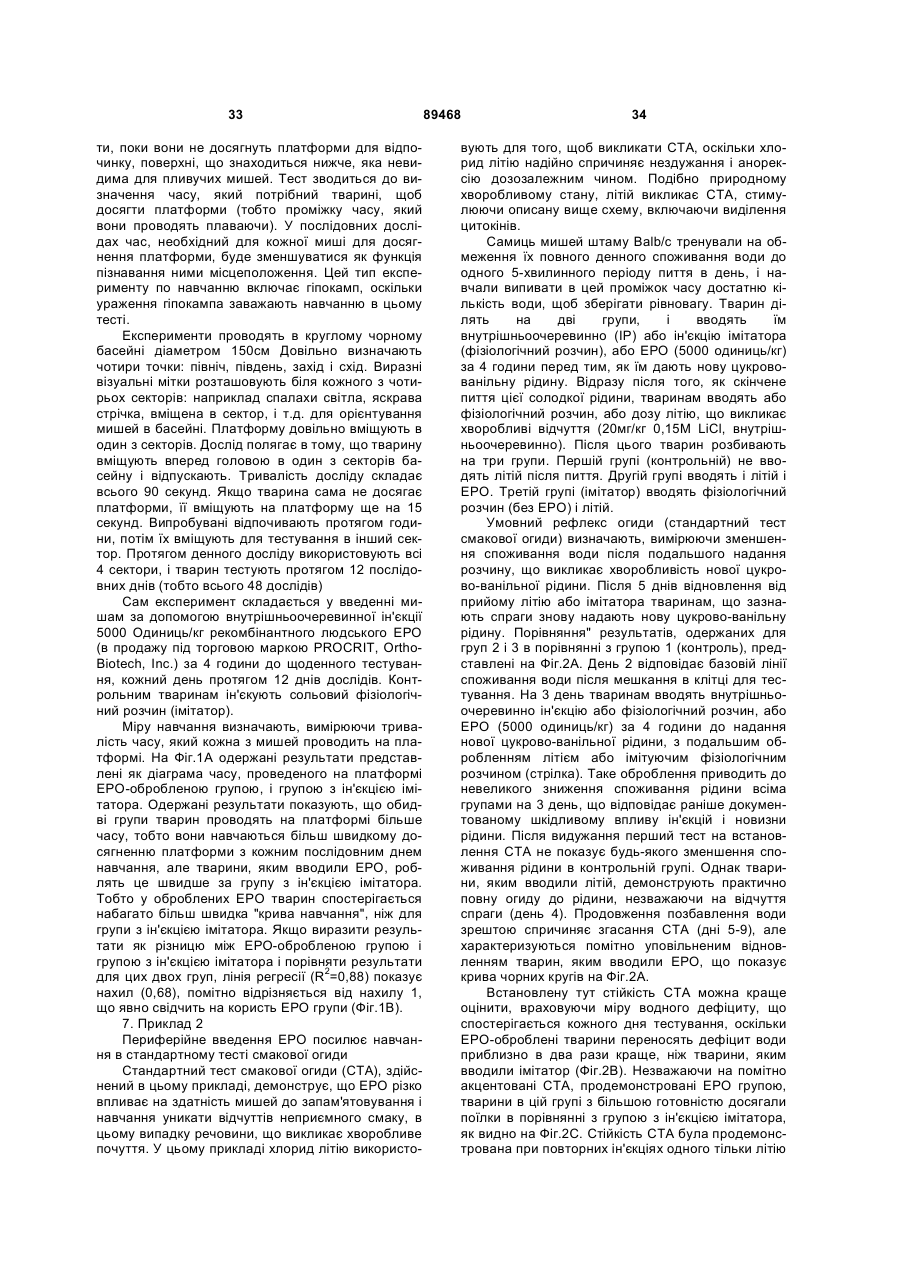 33 89468 34

ти, поки вони не досягнуть платформи для відпочинку, поверхні, що знаходиться нижче, яка невидима для пливучих мишей. Тест зводиться до визначення часу, який потрібний тварині, щоб досягти платформи (тобто проміжку часу, який вони проводять плаваючи). У послідовних дослідах час, необхідний для кожної миші для досягнення платформи, буде зменшуватися як функція пізнавання ними місцеположення. Цей тип експерименту по навчанню включає гіпокамп, оскільки ураження гіпокампа заважають навчанню в цьому тесті.

Експерименти проводять в круглому чорному басейні діаметром 150см Довільно визначають чотири точки: північ, південь, захід і схід. Виразні візуальні мітки розташовують біля кожного з чотирьох секторів: наприклад спалахи світла, яскрава стрічка, вміщена в сектор, і т.д. для орієнтування мишей в басейні. Платформу довільно вміщують в один з секторів. Дослід полягає в тому, що тварину вміщують вперед головою в один з секторів басейну і відпускають. Тривалість досліду складає всього 90 секунд. Якщо тварина сама не досягає платформи, її вміщують на платформу ще на 15 секунд. Випробувані відпочивають протягом години, потім їх вміщують для тестування в інший сектор. Протягом денного досліду використовують всі 4 сектори, і тварин тестують протягом 12 послідовних днів (тобто всього 48 дослідів)

Сам експеримент складається у введенні мишам за допомогою внутрішньоочеревинної ін'єкції 5000 Одиниць/кг рекомбінантного людського ЕРО (в продажу під торговою маркою PROCRIT, Ortho-Biotech, Inc.) за 4 години до щоденного тестування, кожний день протягом 12 днів дослідів. Контрольним тваринам ін'єкують сольовий фізіологічний розчин (імітатор).

Міру навчання визначають, вимірюючи тривалість часу, який кожна з мишей проводить на платформі. На Фіг.1А одержані результати представлені як діаграма часу, проведеного на платформі ЕРО-обробленою групою, і групою з ін'єкцією імітатора. Одержані результати показують, що обидві групи тварин проводять на платформі більше часу, тобто вони навчаються більш швидкому досягненню платформи з кожним послідовним днем навчання, але тварини, яким вводили ЕРО, роблять це швидше за групу з ін'єкцією імітатора. Тобто у оброблених ЕРО тварин спостерігається набагато більш швидка "крива навчання", ніж для групи з ін'єкцією імітатора. Якщо виразити результати як різницю між ЕРО-обробленою групою і групою з ін'єкцією імітатора і порівняти результати для цих двох груп, лінія регресії ($R^2$=0,88) показує нахил (0,68), помітно відрізняється від нахилу 1, що явно свідчить на користь ЕРО групи (Фіг.1В).

7. Приклад 2

Периферійне введення ЕРО посилює навчання в стандартному тесті смакової огиди

Стандартний тест смакової огиди (СТА), здійснений в цьому прикладі, демонструє, що ЕРО різко впливає на здатність мишей до запам'ятовування і навчання уникати відчуттів неприємного смаку, в цьому випадку речовини, що викликає хворобливе почуття. У цьому прикладі хлорид літію використовують для того, щоб викликати СТА, оскільки хлорид літію надійно спричиняє нездужання і анорексію дозозалежним чином. Подібно природному хворобливому стану, літій викликає СТА, стимулюючи описану вище схему, включаючи виділення цитокінів.

Самиць мишей штаму Balb/c тренували на обмеження їх повного денного споживання води до одного 5-хвилинного періоду пиття в день, і навчали випивати в цей проміжок часу достатню кількість води, щоб зберігати рівновагу. Тварин ділять на дві групи, і вводять їм внутрішньоочеревинно (IP) або ін'єкцію імітатора (фізіологічний розчин), або ЕРО (5000 одиниць/кг) за 4 години перед тим, як їм дають нову цукрово-ванільну рідину. Відразу після того, як скінчене пиття цієї солодкої рідини, тваринам вводять або фізіологічний розчин, або дозу літію, що викликає хворобливі відчуття (20мг/кг 0,15М LiCl, внутрішньоочеревинно). Після цього тварин розбивають на три групи. Першій групі (контрольній) не вводять літій після пиття. Другій групі вводять і літій і ЕРО. Третій групі (імітатор) вводять фізіологічний розчин (без ЕРО) і літій.

Умовний рефлекс огиди (стандартний тест смакової огиди) визначають, вимірюючи зменшення споживання води після подальшого надання розчину, що викликає хворобливість нової цукрово-ванільної рідини. Після 5 днів відновлення від прийому літію або імітатора тваринам, що зазнають спраги знову надають нову цукрово-ванільну рідину. Порівняння" результатів, одержаних для груп 2 і 3 в порівнянні з групою 1 (контроль), представлені на Фіг.2А. День 2 відповідає базовій лінії споживання води після мешкання в клітці для тестування. На 3 день тваринам вводять внутрішньоочеревинно ін'єкцію або фізіологічний розчин, або ЕРО (5000 одиниць/кг) за 4 години до надання нової цукрово-ванільної рідини, з подальшим обробленням літієм або імітуючим фізіологічним розчином (стрілка). Таке оброблення приводить до невеликого зниження споживання рідини всіма групами на 3 день, що відповідає раніше документованому шкідливому впливу ін'єкцій і новизни рідини. Після видужання перший тест на встановлення СТА не показує будь-якого зменшення споживання рідини в контрольній групі. Однак тварини, яким вводили літій, демонструють практично повну огиду до рідини, незважаючи на відчуття спраги (день 4). Продовження позбавлення води зрештою спричиняє згасання СТА (дні 5-9), але характеризуються помітно уповільненим відновленням тварин, яким вводили ЕРО, що показує крива чорних кругів на Фіг.2А.

Встановлену тут стійкість СТА можна краще оцінити, враховуючи міру водного дефіциту, що спостерігається кожного дня тестування, оскільки ЕРО-оброблені тварини переносять дефіцит води приблизно в два рази краще, ніж тварини, яким вводили імітатор (Фіг.2В). Незважаючи на помітно акцентовані СТА, продемонстровані ЕРО групою, тварини в цій групі з більшою готовністю досягали поїлки в порівнянні з групою з ін'єкцією імітатора, як видно на Фіг.2С. Стійкість СТА була продемонстрована при повторних ін'єкціях одного тільки літію